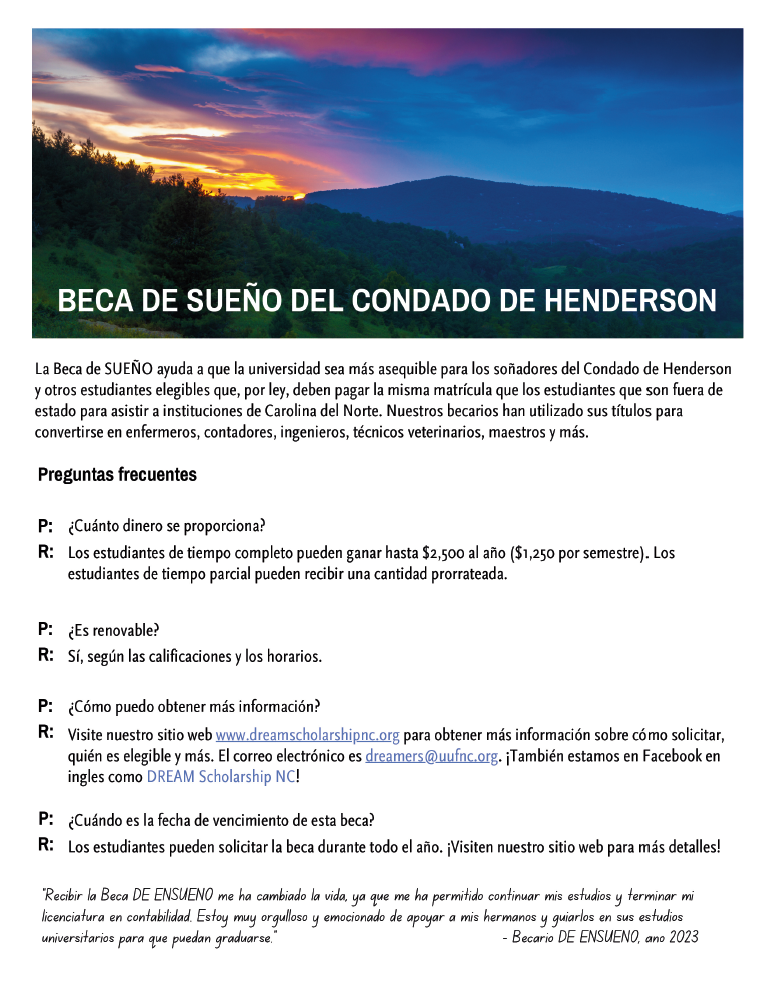 BECA DE SUEÑO DEL CONDADO DE HENDERSON

La Beca de SUEÑO ayuda a que la universidad sea más asequible para los soñadores del Condado de Henderson y otros estudiantes elegibles que, por ley, deben pagar la misma matrícula que los estudiantes que son fuera de estado para asistir a instituciones de Carolina del Norte. Nuestros becarios han utilizado sus títulos para convertirse en enfermeros, contadores, ingenieros, técnicos veterinarios, maestros y más.

Preguntas frecuentes

P: ¿Cuánto dinero se proporciona?
R: Los estudiantes de tiempo completo pueden ganar hasta $2,500 al año ($1,250 por semestre). Los estudiantes de tiempo parcial pueden recibir una cantidad prorrateada.

P: ¿Es renovable?
R: Sí, según las calificaciones y los horarios.

P: ¿Cómo puedo obtener más información?
R: Visite nuestro sitio web www.dreamscholarshipnc.org para obtener más información sobre cómo solicitar, quién es elegible y más. El correo electrónico es dreamers@uufnc.org. ¡También estamos en Facebook en ingles como DREAM Scholarship NC!

P: ¿Cuándo es la fecha de vencimiento de esta beca?
R: Los estudiantes pueden solicitar la beca durante todo el año. ¡Visiten nuestro sitio web para más detalles!

"Recibir la Beca DE ENSUENO me ha cambiado la vida, ya que me ha permitido continuar mis estudios y terminar mi licenciatura en contabilidad. Estoy muy orgulloso y emocionado de apoyar a mis hermanos y guiarlos en sus estudios universitarios para que puedan graduarse." - Becario DE ENSUENO, ano 2023